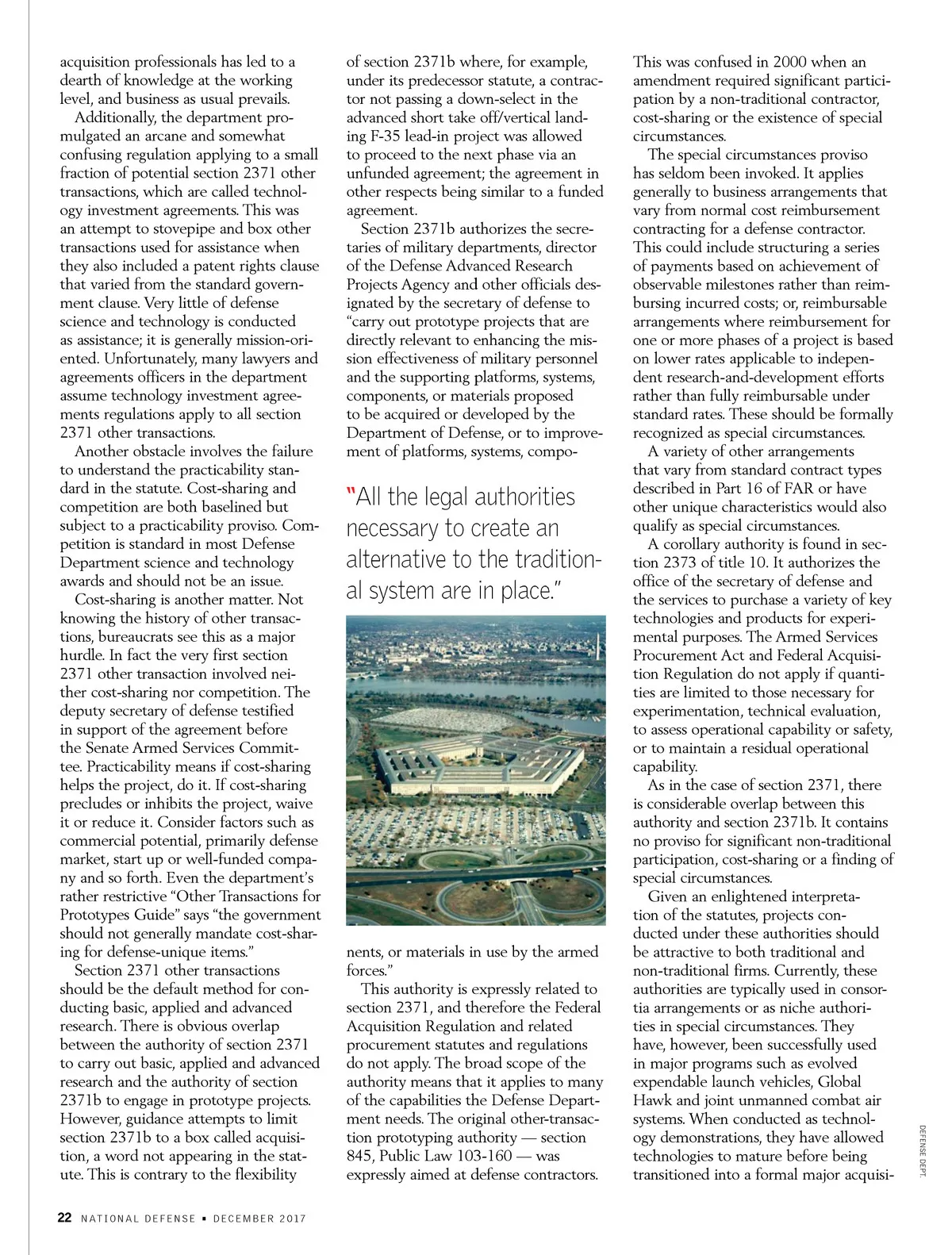 acquisition professionals has led to a dearth of knowledge at the working level, and business as usual prevails.

Additionally, the department promulgated an arcane and somewhat confusing regulation applying to a small fraction of potential section 2371 other transactions, which are called technology investment agreements. This was an attempt to stovepipe and box other transactions used for assistance when they also included a patent rights clause that varied from the standard government clause. Very little of defense science and technology is conducted as assistance; it is generally mission-oriented. Unfortunately, many lawyers and agreements officers in the department assume technology investment agreements regulations apply to all section 2371 other transactions.

Another obstacle involves the failure to understand the practicability standard in the statute. Cost-sharing and competition are both baselined but subject to a practicability proviso. Competition is standard in most Defense Department science and technology awards and should not be an issue.

Cost-sharing is another matter. Not knowing the history of other transactions, bureaucrats see this as a major hurdle. In fact the very first section 2371 other transaction involved neither cost-sharing nor competition. The deputy secretary of defense testified in support of the agreement before the Senate Armed Services Committee. Practicability means if cost-sharing helps the project, do it. If cost-sharing precludes or inhibits the project, waive it or reduce it. Consider factors such as commercial potential, primarily defense market, start up or well-funded company and so forth. Even the department's rather restrictive "Other Transactions for Prototypes Guide" says "the government should not generally mandate cost-sharing for defense-unique items."

Section 2371 other transactions should be the default method for conducting basic, applied and advanced research. There is obvious overlap between the authority of section 2371 to carry out basic, applied and advanced research and the authority of section 2371b to engage in prototype projects. However, guidance attempts to limit section 2371b to a box called acquisition, a word not appearing in the statute. This is contrary to the flexibility of section 2371b where, for example, under its predecessor statute, a contractor not passing a down-select in the advanced short take off/vertical landing F-35 lead-in project was allowed to proceed to the next phase via an unfunded agreement; the agreement in other respects being similar to a funded agreement.

Section 2371b authorizes the secretaries of military departments, director of the Defense Advanced Research Projects Agency and other officials designated by the secretary of defense to "carry out prototype projects that are directly relevant to enhancing the mission effectiveness of military personnel and the supporting platforms, systems, components, or materials proposed to be acquired or developed by the Department of Defense, or to improvement of platforms, systems, compo-

"All the legal authorities necessary to create an alternative to the traditional system are in place."

nents, or materials in use by the armed forces."

This authority is expressly related to section 2371, and therefore the Federal Acquisition Regulation and related procurement statutes and regulations do not apply. The broad scope of the authority means that it applies to many of the capabilities the Defense Department needs. The original other-transaction prototyping authority — section 845, Public Law 103-160 — was expressly aimed at defense contractors.

This was confused in 2000 when an amendment required significant participation by a non-traditional contractor, cost-sharing or the existence of special circumstances.

The special circumstances proviso has seldom been invoked. It applies generally to business arrangements that vary from normal cost reimbursement contracting for a defense contractor. This could include structuring a series of payments based on achievement of observable milestones rather than reimbursing incurred costs; or, reimbursable arrangements where reimbursement for one or more phases of a project is based on lower rates applicable to independent research-and-development efforts rather than fully reimbursable under standard rates. These should be formally recognized as special circumstances.

A variety of other arrangements that vary from standard contract types described in Part 16 of FAR or have other unique characteristics would also qualify as special circumstances.

A corollary authority is found in section 2373 of title 10. It authorizes the office of the secretary of defense and the services to purchase a variety of key technologies and products for experimental purposes. The Armed Services Procurement Act and Federal Acquisition Regulation do not apply if quantities are limited to those necessary for experimentation, technical evaluation, to assess operational capability or safety, or to maintain a residual operational capability.

As in the case of section 2371, there is considerable overlap between this authority and section 2371b. It contains no proviso for significant non-traditional participation, cost-sharing or a finding of special circumstances.

Given an enlightened interpretation of the statutes, projects conducted under these authorities should be attractive to both traditional and non-traditional firms. Currently, these authorities are typically used in consortia arrangements or as niche authorities in special circumstances. They have, however, been successfully used in major programs such as evolved expendable launch vehicles, Global Hawk and joint unmanned combat air systems. When conducted as technology demonstrations, they have allowed technologies to mature before being transitioned into a formal major acquisi-

DEFENSE DEPT.

22 NATIONAL DEFENSE ▪ DECEMBER 2017